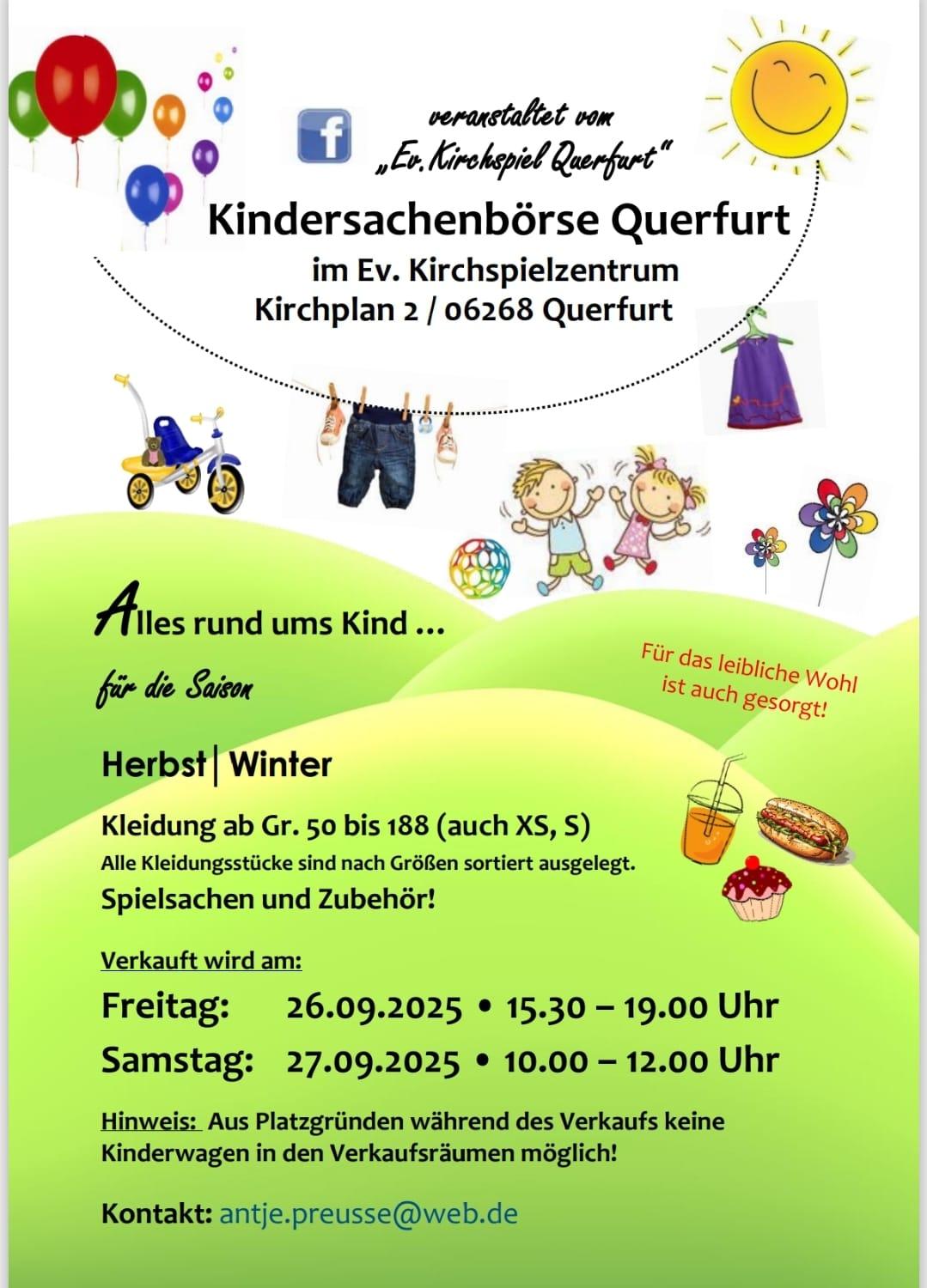 f

veranstaltet vom „Ev. Kirchspiel Querfurt"

Kindersachenbörse Querfurt
im Ev. Kirchspielzentrum
Kirchplan 2 / 06268 Querfurt

Alles rund ums Kind ...

für die Saison

Für das leibliche Wohl ist auch gesorgt!

Herbst | Winter

Kleidung ab Gr. 50 bis 188 (auch XS, S)
Alle Kleidungsstücke sind nach Größen sortiert ausgelegt.
Spielsachen und Zubehör!

Verkauft wird am:
Freitag: 26.09.2025 • 15.30 – 19.00 Uhr
Samstag: 27.09.2025 • 10.00 – 12.00 Uhr

Hinweis: Aus Platzgründen während des Verkaufs keine Kinderwagen in den Verkaufsräumen möglich!

Kontakt: antje.preusse@web.de